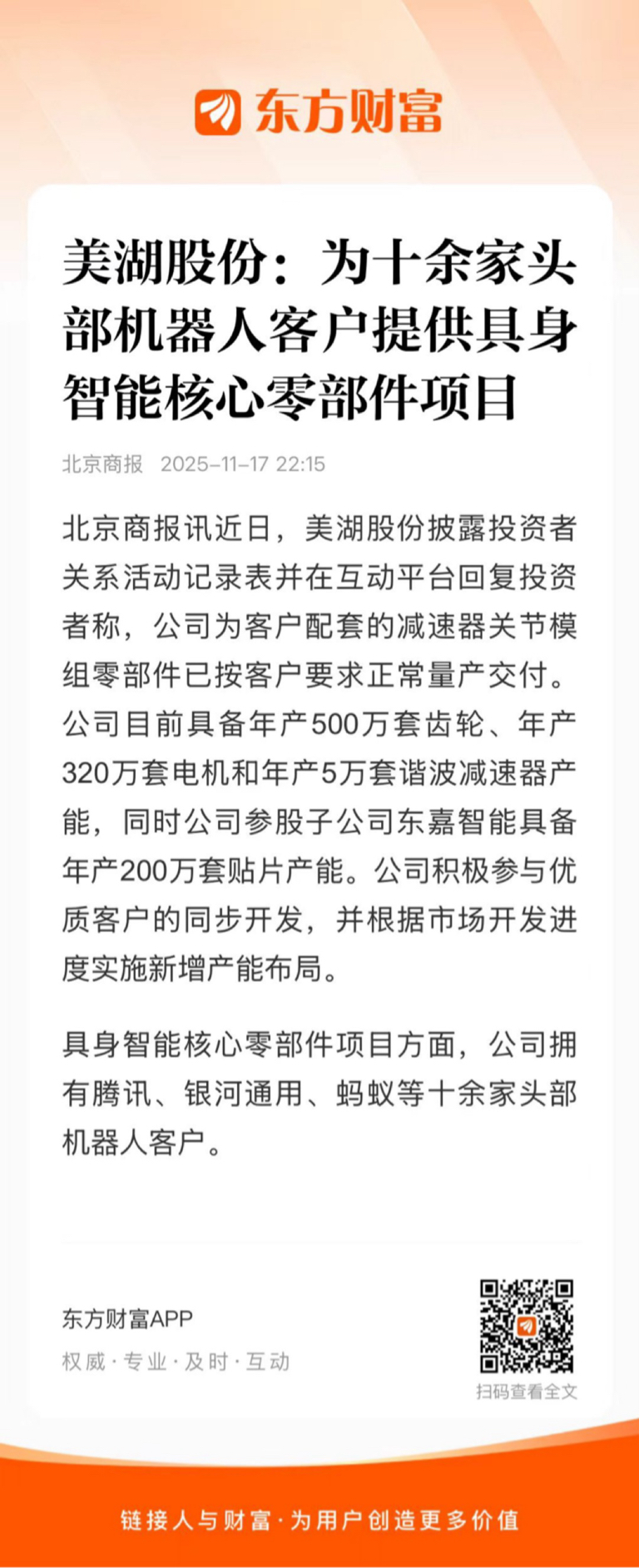 东方财富

美湖股份：为十余家头部机器人客户提供具身智能核心零部件项目

北京商报 2025-11-17 22:15

北京商报讯近日，美湖股份披露投资者关系活动记录表并在互动平台回复投资者称，公司为客户配套的减速器关节模组零部件已按客户要求正常量产交付。公司目前具备年产500万套齿轮、年产320万套电机和年产5万套谐波减速器产能，同时公司参股子公司东嘉智能具备年产200万套贴片产能。公司积极参与优质客户的同步开发，并根据市场开发进度实施新增产能布局。

具身智能核心零部件项目方面，公司拥有腾讯、银河通用、蚂蚁等十余家头部机器人客户。

东方财富APP
权威·专业·及时·互动

扫码查看全文

链接人与财富·为用户创造更多价值